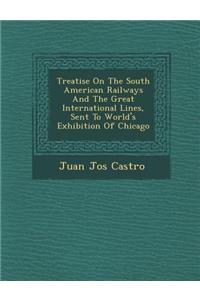 Treatise On The South American Railways And The Great International Lines, Sent To World's Exhibition Of Chicago

Juan Jos Castro